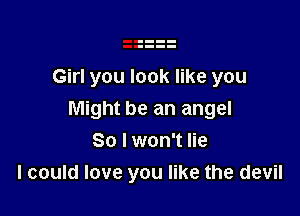 Girl you look like you
Might be an angel
So I won't lie
I could love you like the devil